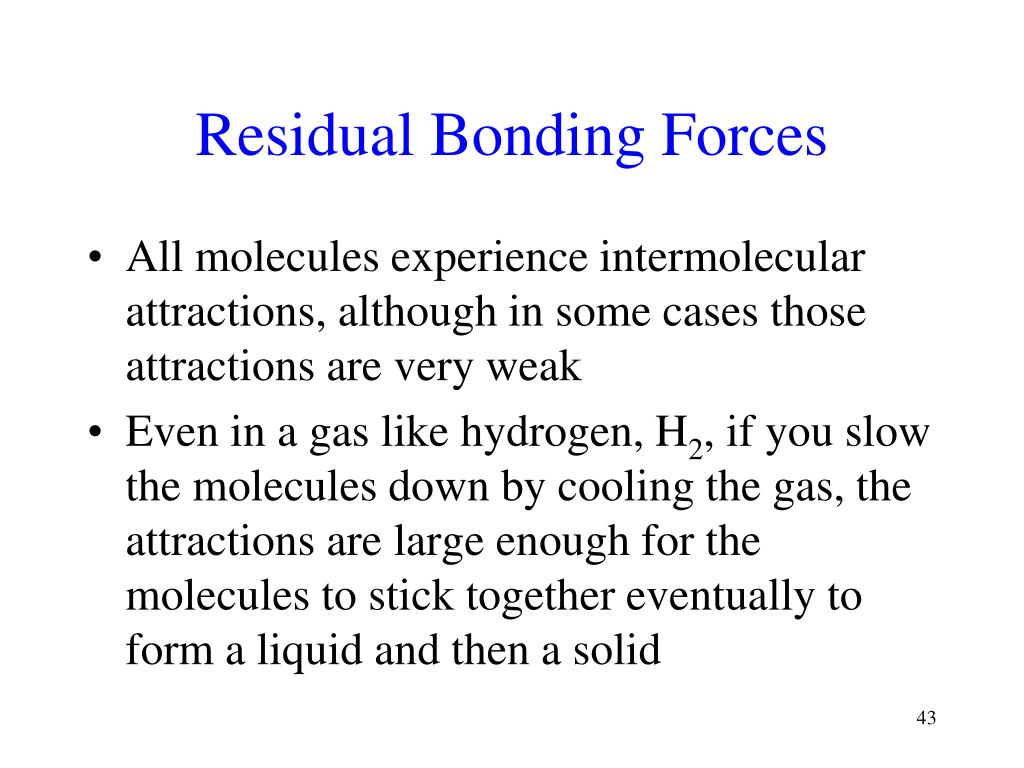 Residual Bonding Forces

• All molecules experience intermolecular attractions, although in some cases those attractions are very weak

• Even in a gas like hydrogen, $H_2$, if you slow the molecules down by cooling the gas, the attractions are large enough for the molecules to stick together eventually to form a liquid and then a solid

43